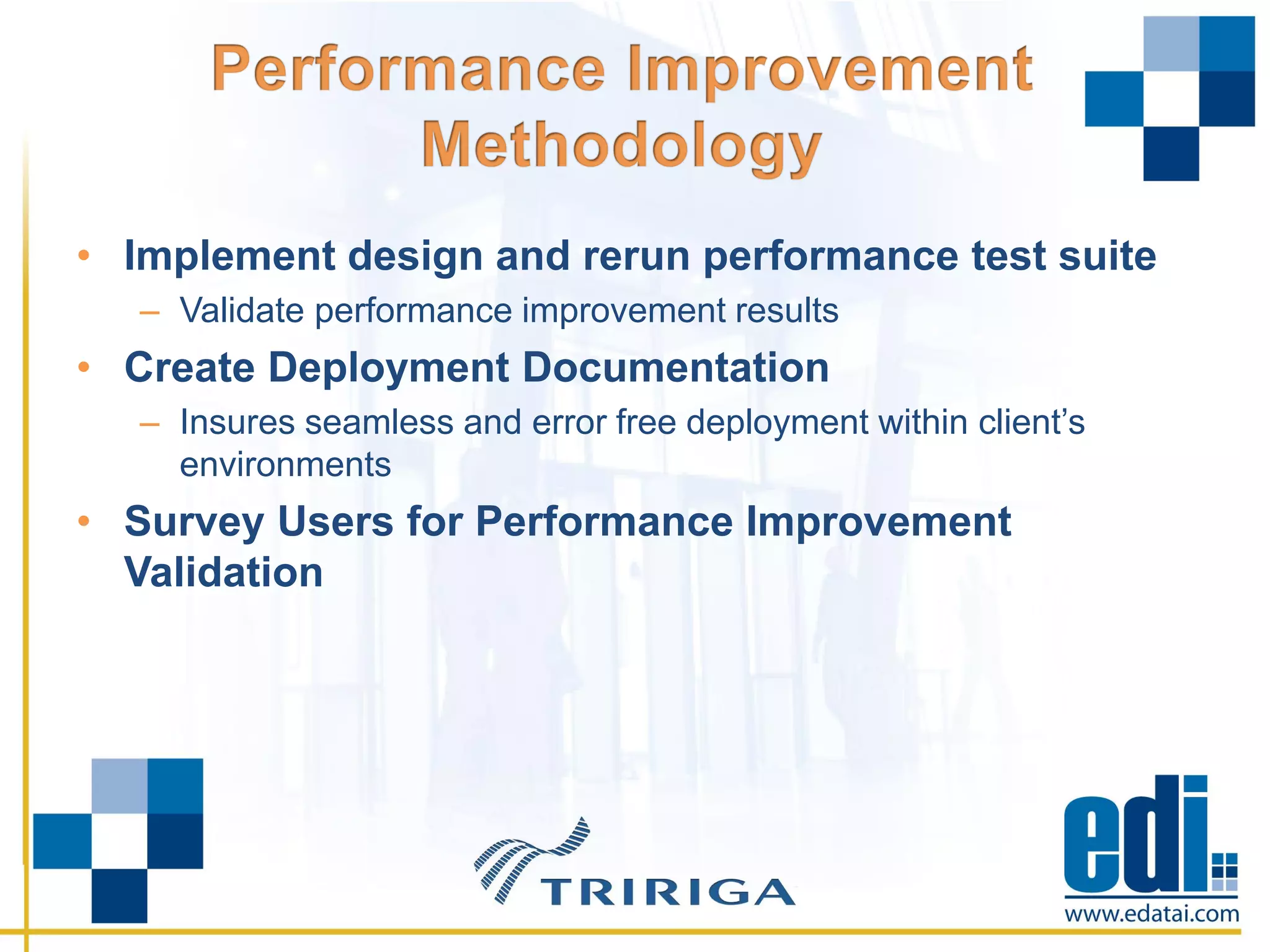 Performance Improvement Methodology

• Implement design and rerun performance test suite
– Validate performance improvement results

• Create Deployment Documentation
– Insures seamless and error free deployment within client's environments

• Survey Users for Performance Improvement Validation

TRIRIGA

edi
www.edatai.com